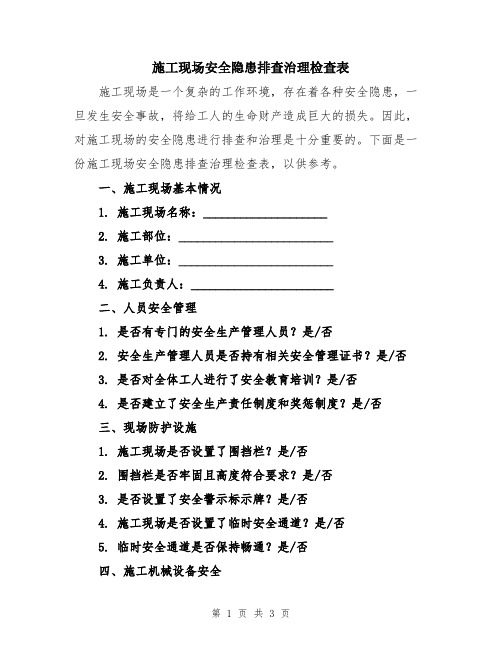 施工现场安全隐患排查治理检查表

施工现场是一个复杂的工作环境，存在着各种安全隐患，一旦发生安全事故，将给工人的生命财产造成巨大的损失。因此，对施工现场的安全隐患进行排查和治理是十分重要的。下面是一份施工现场安全隐患排查治理检查表，以供参考。

一、施工现场基本情况

1. 施工现场名称：____________________

2. 施工部位：________________________

3. 施工单位：________________________

4. 施工负责人：______________________

二、人员安全管理

1. 是否有专门的安全生产管理人员？是/否

2. 安全生产管理人员是否持有相关安全管理证书？是/否

3. 是否对全体工人进行了安全教育培训？是/否

4. 是否建立了安全生产责任制度和奖惩制度？是/否

三、现场防护设施

1. 施工现场是否设置了围挡栏？是/否

2. 围挡栏是否牢固且高度符合要求？是/否

3. 是否设置了安全警示标示牌？是/否

4. 施工现场是否设置了临时安全通道？是/否

5. 临时安全通道是否保持畅通？是/否

四、施工机械设备安全

第 1 页 共 3 页